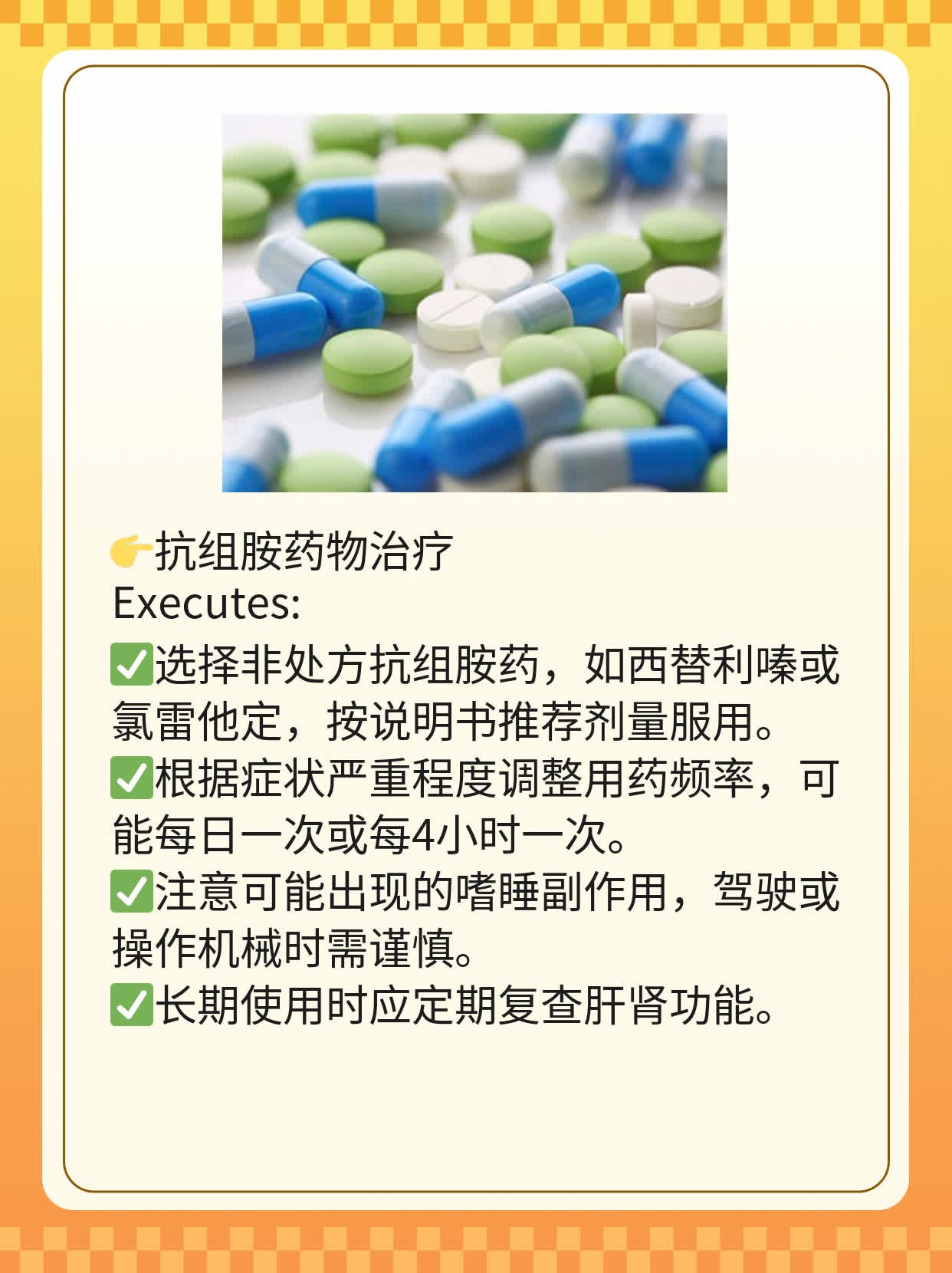 👉抗组胺药物治疗
Executes:
✅选择非处方抗组胺药，如西替利嗪或氯雷他定，按说明书推荐剂量服用。
✅根据症状严重程度调整用药频率，可能每日一次或每4小时一次。
✅注意可能出现的嗜睡副作用，驾驶或操作机械时需谨慎。
✅长期使用时应定期复查肝肾功能。